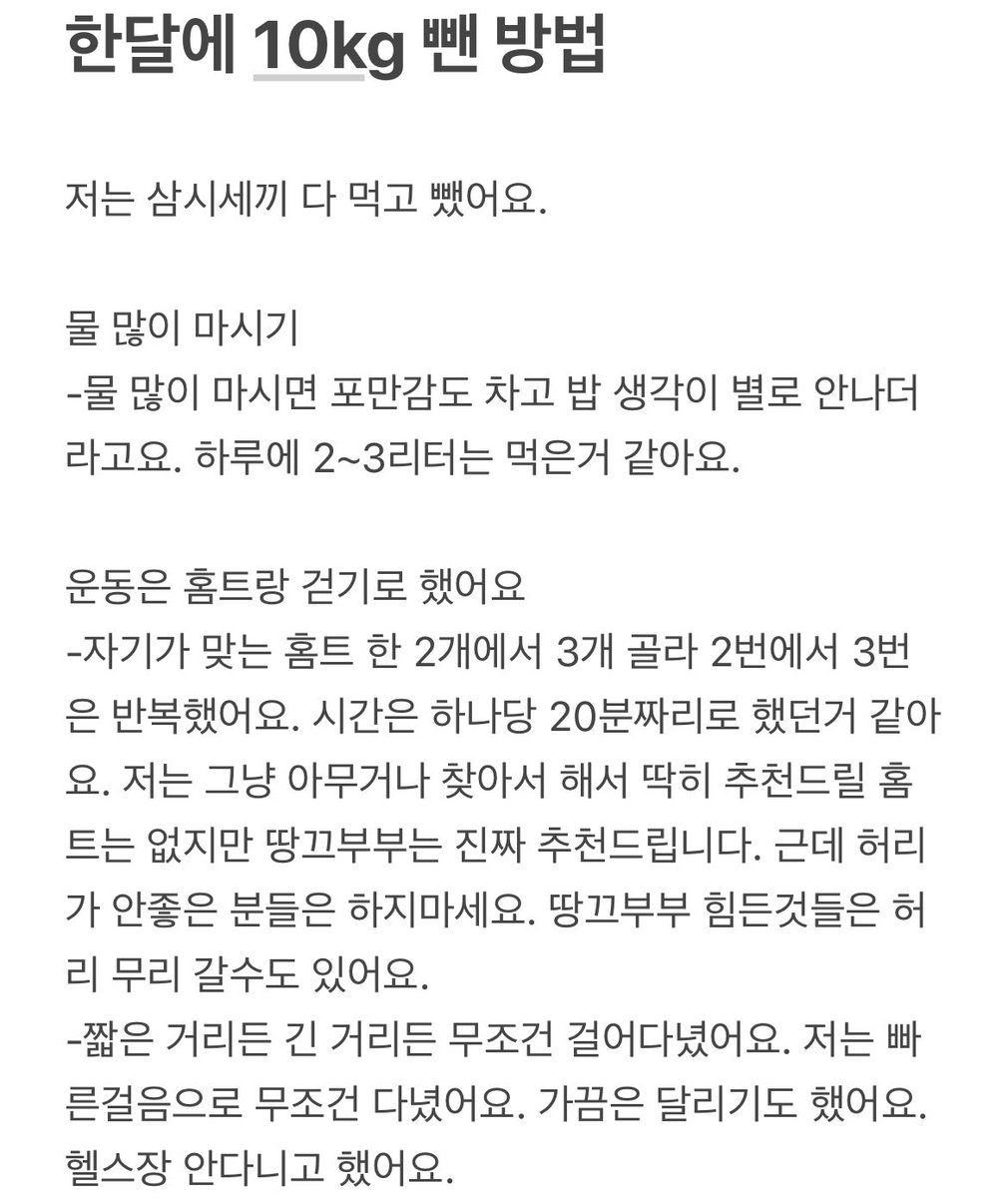 한달에 10kg 뺀 방법

저는 삼시세끼 다 먹고 뺐어요.

물 많이 마시기
-물 많이 마시면 포만감도 차고 밥 생각이 별로 안나더라고요. 하루에 2~3리터는 먹은거 같아요.

운동은 홈트랑 걷기로 했어요
-자기가 맞는 홈트 한 2개에서 3개 골라 2번에서 3번은 반복했어요. 시간은 하나당 20분짜리로 했던거 같아요. 저는 그냥 아무거나 찾아서 해서 딱히 추천드릴 홈트는 없지만 땅끄부부는 진짜 추천드립니다. 근데 허리가 안좋은 분들은 하지마세요. 땅끄부부 힘든것들은 허리 무리 갈수도 있어요.
-짧은 거리든 긴 거리든 무조건 걸어다녔어요. 저는 빠른걸음으로 무조건 다녔어요. 가끔은 달리기도 했어요. 헬스장 안다니고 했어요.